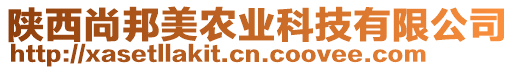 陕西尚邦美农业科技有限公司
http://xasetllakit.cn.coovee.com